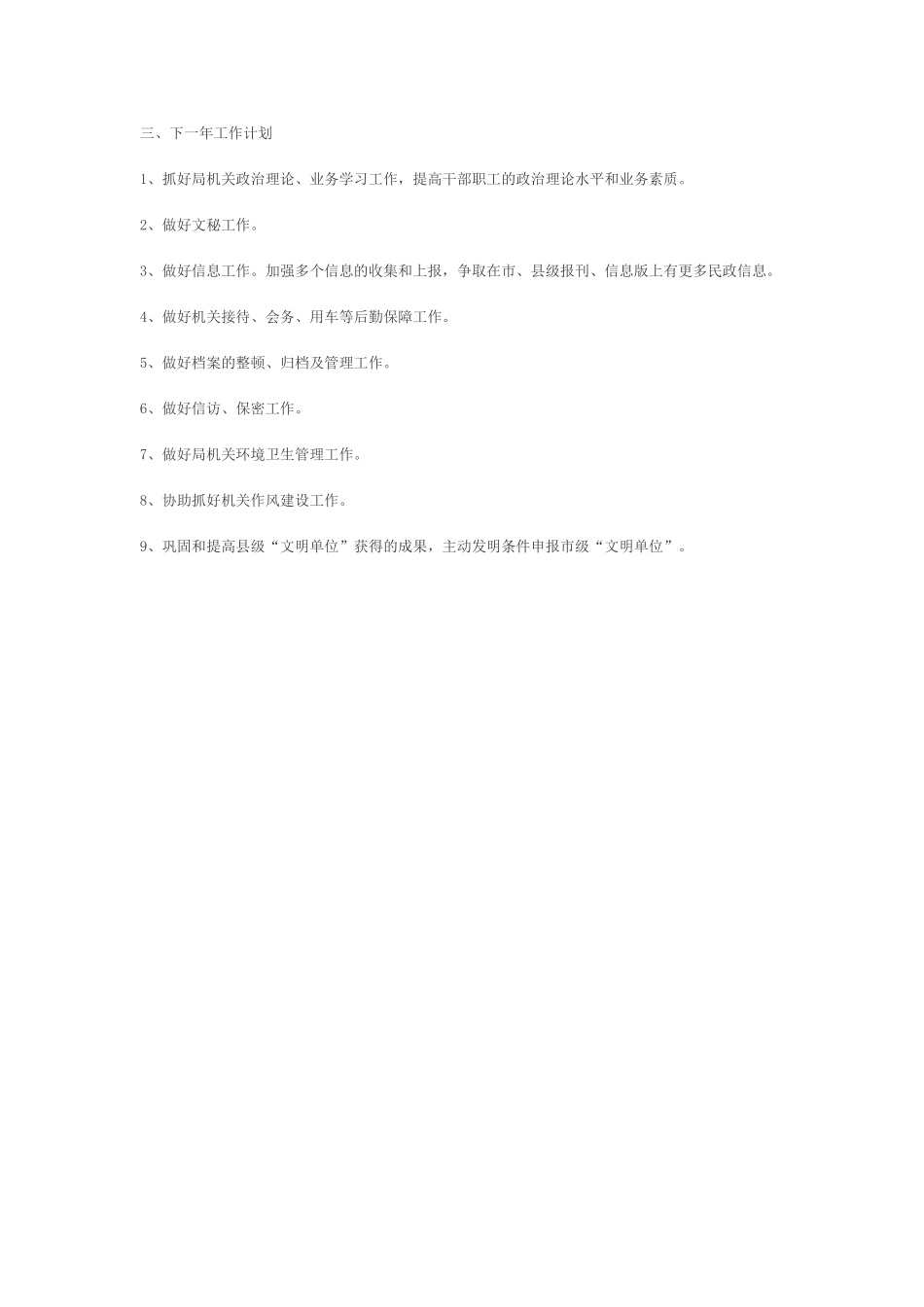 三、下一年工作计划

1、抓好局机关政治理论、业务学习工作，提高干部职工的政治理论水平和业务素质。

2、做好文秘工作。

3、做好信息工作。加强多个信息的收集和上报，争取在市、县级报刊、信息版上有更多民政信息。

4、做好机关接待、会务、用车等后勤保障工作。

5、做好档案的整顿、归档及管理工作。

6、做好信访、保密工作。

7、做好局机关环境卫生管理工作。

8、协助抓好机关作风建设工作。

9、巩固和提高县级“文明单位”获得的成果，主动发明条件申报市级“文明单位”。